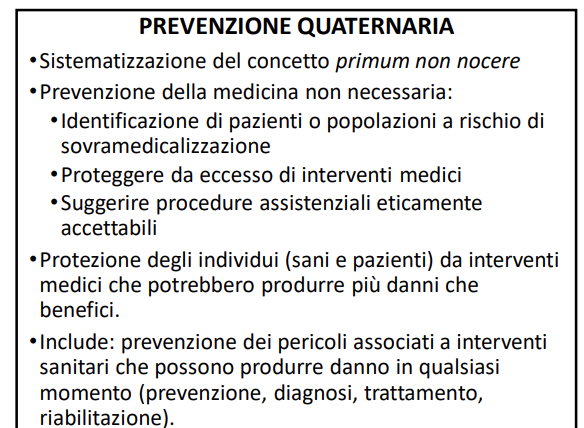 PREVENZIONE QUATERNARIA

• Sistematizzazione del concetto primum non nocere

• Prevenzione della medicina non necessaria:

• Identificazione di pazienti o popolazioni a rischio di sovramedicalizzazione

• Proteggere da eccesso di interventi medici

• Suggerire procedure assistenziali eticamente accettabili

• Protezione degli individui (sani e pazienti) da interventi medici che potrebbero produrre più danni che benefici.

• Include: prevenzione dei pericoli associati a interventi sanitari che possono produrre danno in qualsiasi momento (prevenzione, diagnosi, trattamento, riabilitazione).